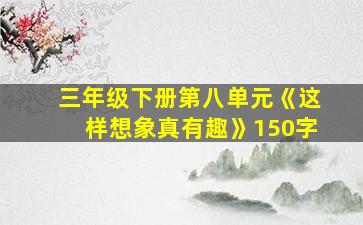 三年级下册第八单元《这样想象真有趣》150字